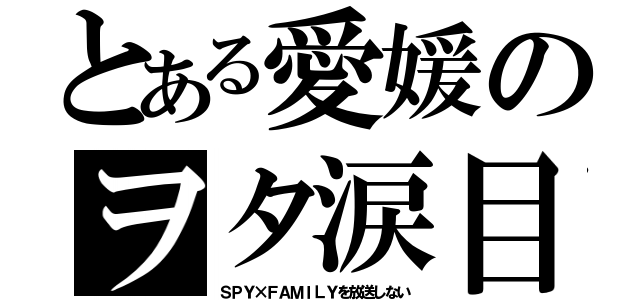 とある愛媛の

ヲタ涙目

SPY×FAMILYを放送しない